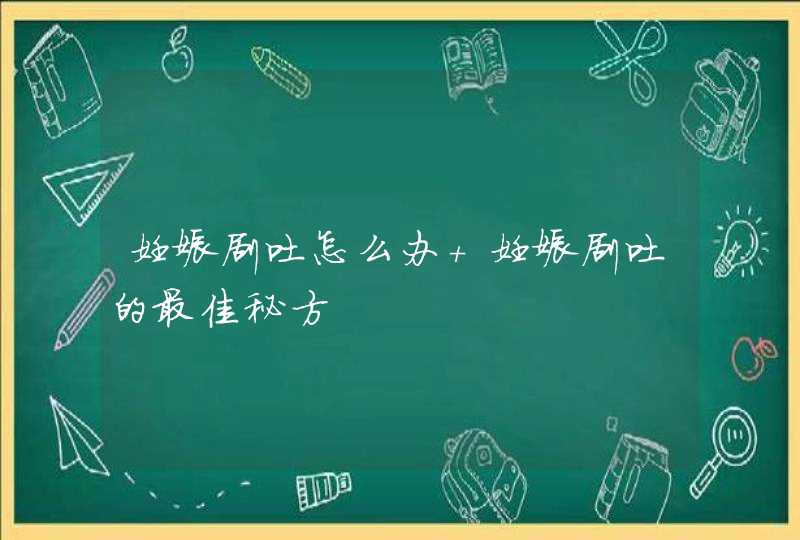 妊娠剧吐怎么办+妊娠剧吐的最佳秘方